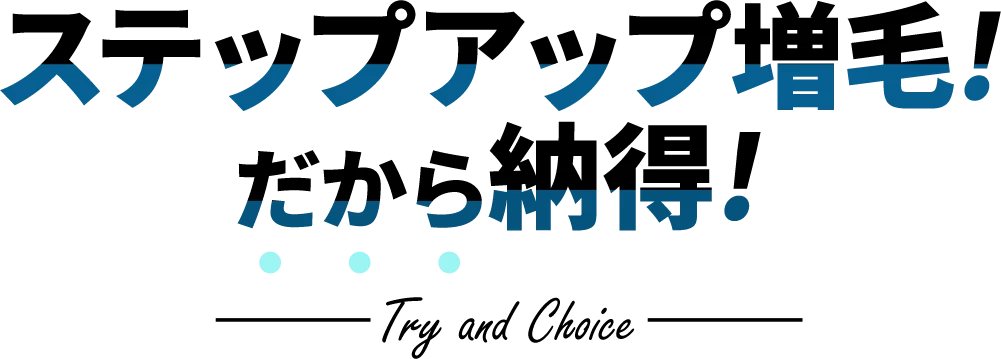 ステップアップ増毛!
だから納得!

Try and Choice